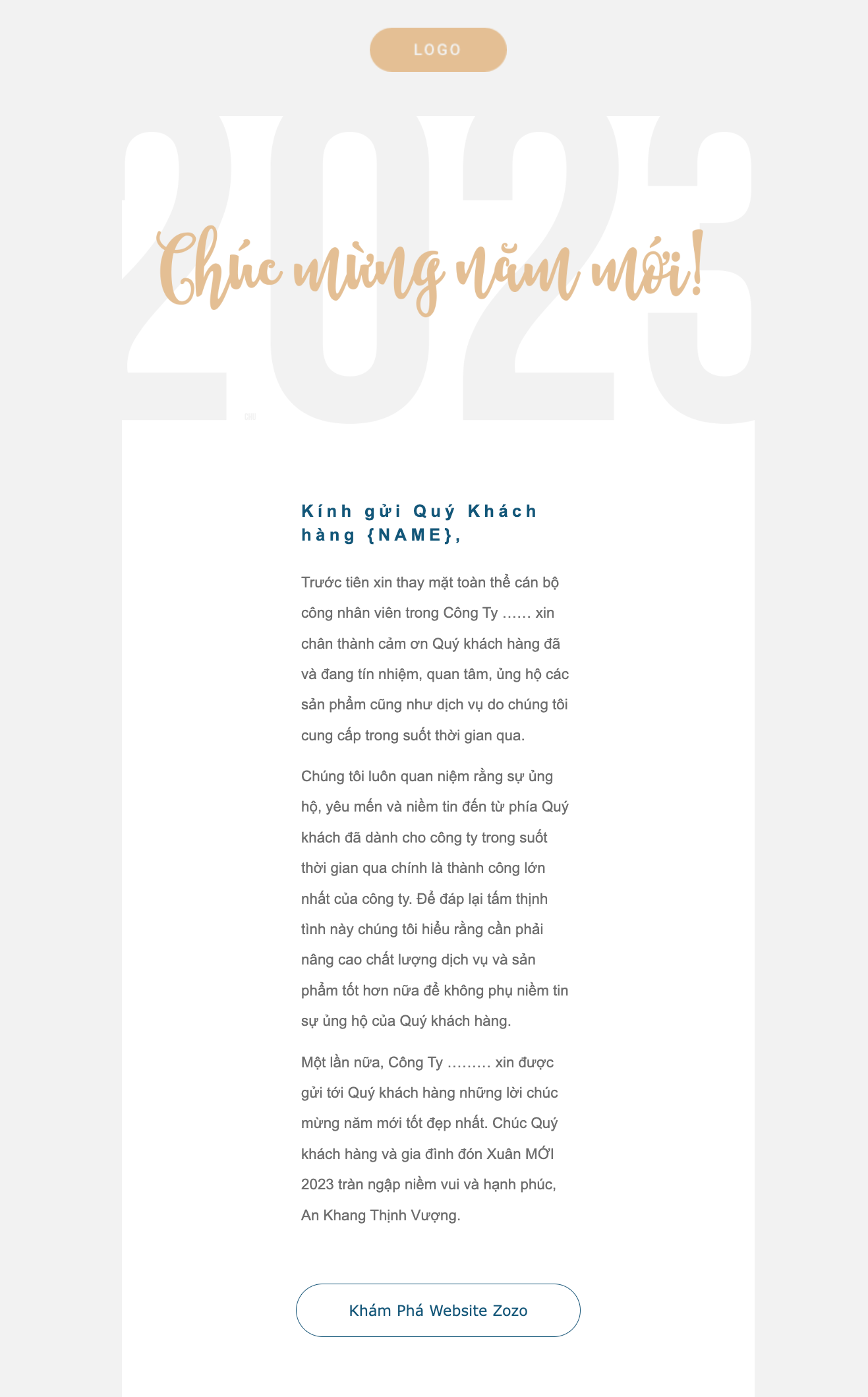 LOGO

2023

Chúc mừng năm mới!

Kính gửi Quý Khách hàng {NAME},

Trước tiên xin thay mặt toàn thể cán bộ công nhân viên trong Công Ty …… xin chân thành cảm ơn Quý khách hàng đã và đang tín nhiệm, quan tâm, ủng hộ các sản phẩm cũng như dịch vụ do chúng tôi cung cấp trong suốt thời gian qua.

Chúng tôi luôn quan niệm rằng sự ủng hộ, yêu mến và niềm tin đến từ phía Quý khách đã dành cho công ty trong suốt thời gian qua chính là thành công lớn nhất của công ty. Để đáp lại tấm thịnh tình này chúng tôi hiểu rằng cần phải nâng cao chất lượng dịch vụ và sản phẩm tốt hơn nữa để không phụ niềm tin sự ủng hộ của Quý khách hàng.

Một lần nữa, Công Ty ……… xin được gửi tới Quý khách hàng những lời chúc mừng năm mới tốt đẹp nhất. Chúc Quý khách hàng và gia đình đón Xuân MỚI 2023 tràn ngập niềm vui và hạnh phúc, An Khang Thịnh Vượng.

Khám Phá Website Zozo